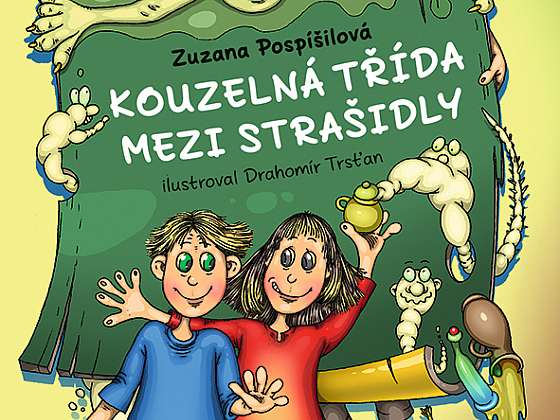 Zuzana Pospíšilová

KOUZELNÁ TŘÍDA MEZI STRAŠIDLY

ilustroval Drahomír Trsťan